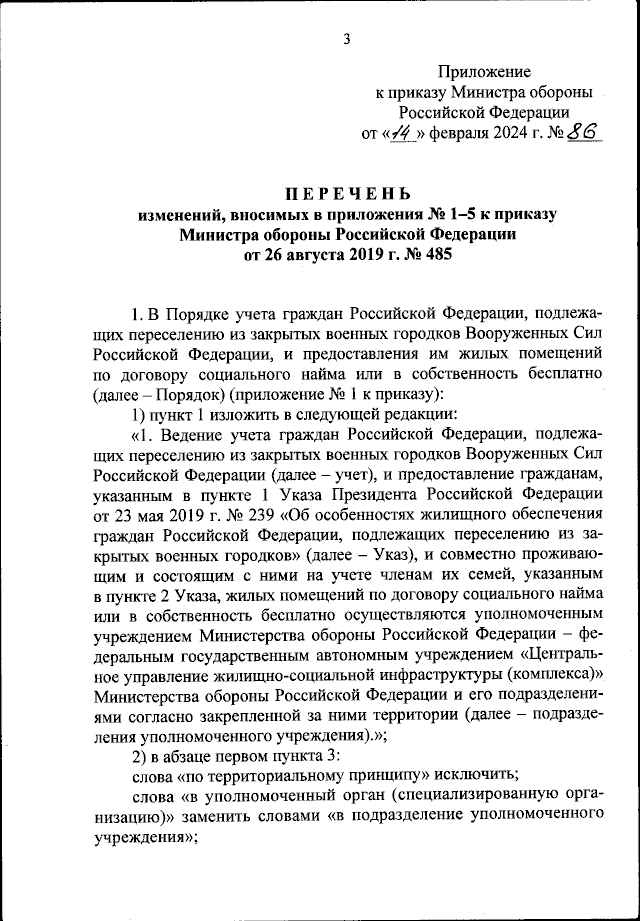 3

Приложение
к приказу Министра обороны
Российской Федерации
от «14» февраля 2024 г. № 86

ПЕРЕЧЕНЬ
изменений, вносимых в приложения № 1–5 к приказу
Министра обороны Российской Федерации
от 26 августа 2019 г. № 485

1. В Порядке учета граждан Российской Федерации, подлежащих переселению из закрытых военных городков Вооруженных Сил Российской Федерации, и предоставления им жилых помещений по договору социального найма или в собственность бесплатно (далее – Порядок) (приложение № 1 к приказу):

1) пункт 1 изложить в следующей редакции:

«1. Ведение учета граждан Российской Федерации, подлежащих переселению из закрытых военных городков Вооруженных Сил Российской Федерации (далее – учет), и предоставление гражданам, указанным в пункте 1 Указа Президента Российской Федерации от 23 мая 2019 г. № 239 «Об особенностях жилищного обеспечения граждан Российской Федерации, подлежащих переселению из закрытых военных городков» (далее – Указ), и совместно проживающим и состоящим с ними на учете членам их семей, указанным в пункте 2 Указа, жилых помещений по договору социального найма или в собственность бесплатно осуществляются уполномоченным учреждением Министерства обороны Российской Федерации – федеральным государственным автономным учреждением «Центральное управление жилищно-социальной инфраструктуры (комплекса)» Министерства обороны Российской Федерации и его подразделениями согласно закрепленной за ними территории (далее – подразделения уполномоченного учреждения).»;

2) в абзаце первом пункта 3:

слова «по территориальному принципу» исключить;

слова «в уполномоченный орган (специализированную организацию)» заменить словами «в подразделение уполномоченного учреждения»;